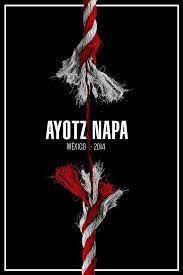 AYOTZ NAPA
MÉXICO - 2014